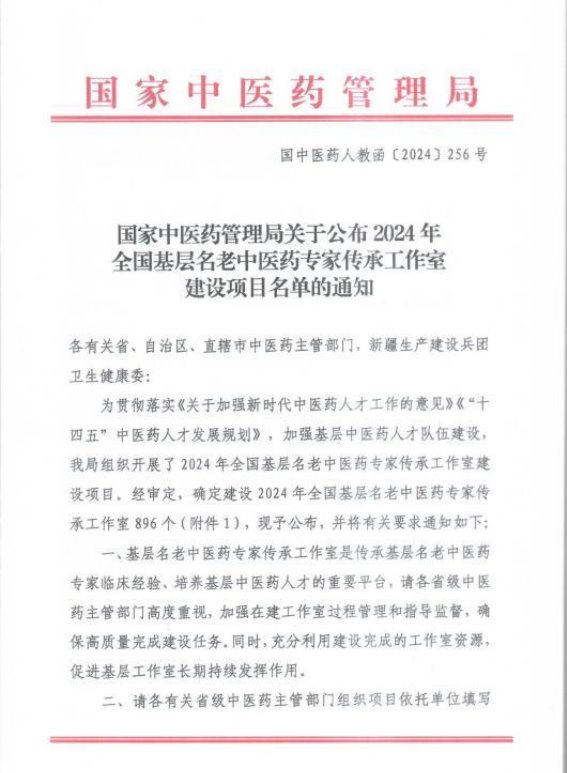 国家中医药管理局

国中医药人教函〔2024〕256号

国家中医药管理局关于公布2024年全国基层名老中医药专家传承工作室建设项目名单的通知

各有关省、自治区、直辖市中医药主管部门，新疆生产建设兵团卫生健康委：

为贯彻落实《关于加强新时代中医药人才工作的意见》《“十四五”中医药人才发展规划》，加强基层中医药人才队伍建设，我局组织开展了2024年全国基层名老中医药专家传承工作室建设项目。经审定，确定建设2024年全国基层名老中医药专家传承工作室896个（附件1），现予公布，并将有关要求通知如下：

一、基层名老中医药专家传承工作室是传承基层名老中医药专家临床经验、培养基层中医药人才的重要平台，请各省级中医药主管部门高度重视，加强在建工作室过程管理和指导监督，确保高质量完成建设任务。同时，充分利用建设完成的工作室资源，促进基层工作室长期持续发挥作用。

二、请各有关省级中医药主管部门组织项目依托单位填写